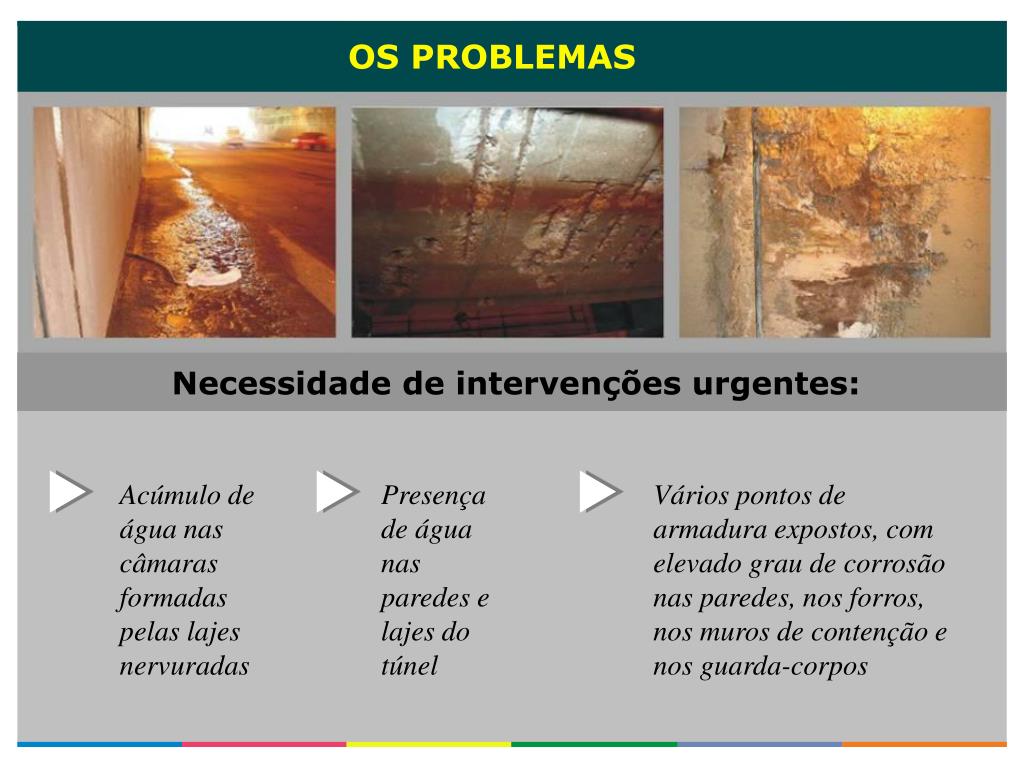 OS PROBLEMAS

Necessidade de intervenções urgentes:

Acúmulo de água nas câmaras formadas pelas lajes nervuradas

Presença de água nas paredes e lajes do túnel

Vários pontos de armadura expostos, com elevado grau de corrosão nas paredes, nos forros, nos muros de contenção e nos guarda-corpos